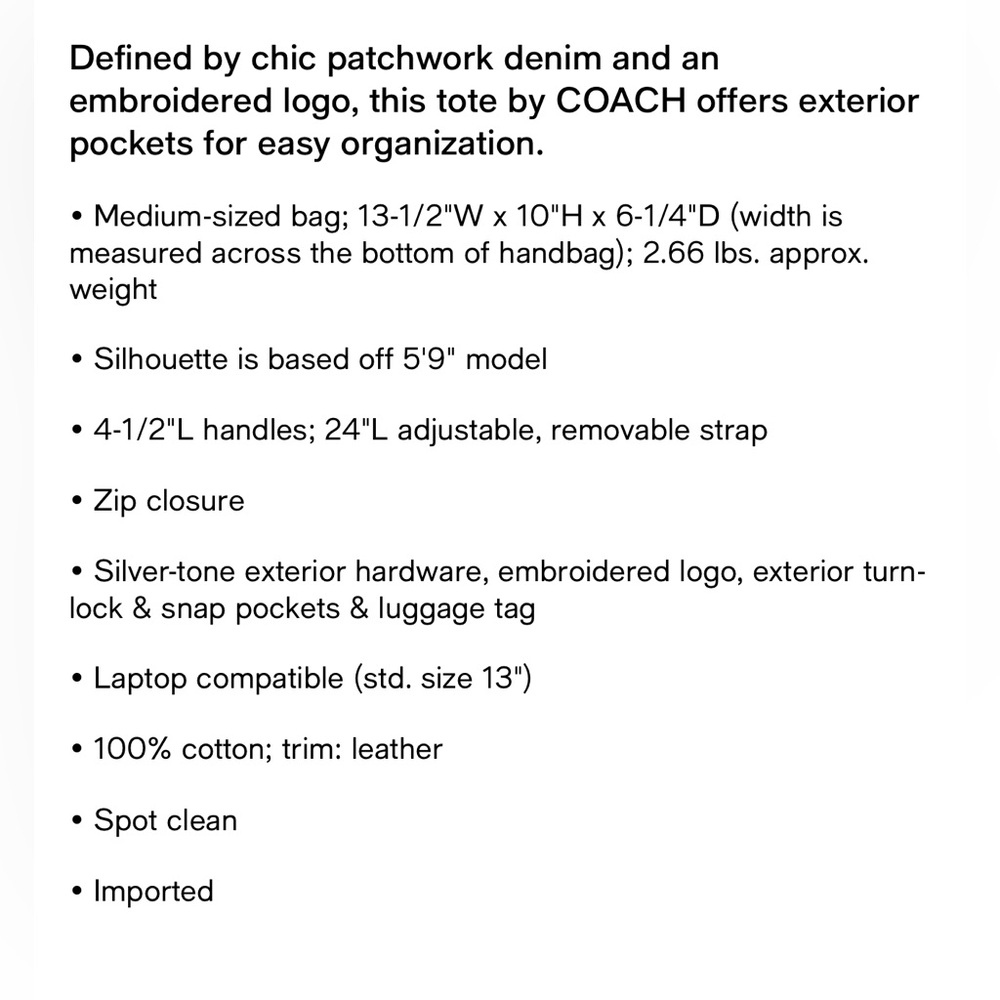 Defined by chic patchwork denim and an embroidered logo, this tote by COACH offers exterior pockets for easy organization.

• Medium-sized bag; 13-1/2"W x 10"H x 6-1/4"D (width is measured across the bottom of handbag); 2.66 lbs. approx. weight

• Silhouette is based off 5'9" model

• 4-1/2"L handles; 24"L adjustable, removable strap

• Zip closure

• Silver-tone exterior hardware, embroidered logo, exterior turn-lock & snap pockets & luggage tag

• Laptop compatible (std. size 13")

• 100% cotton; trim: leather

• Spot clean

• Imported